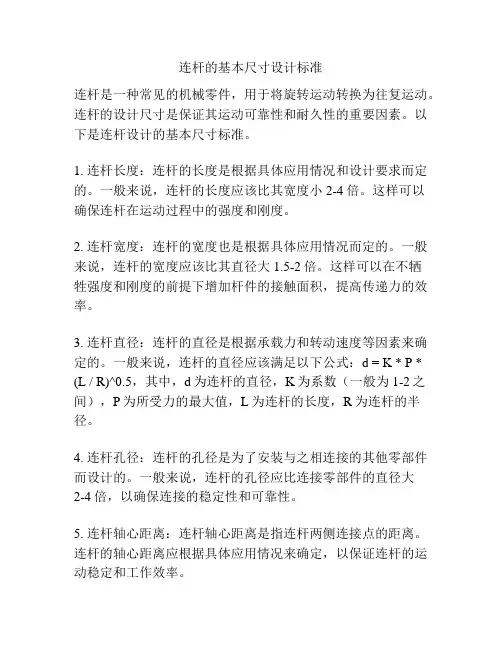 连杆的基本尺寸设计标准

连杆是一种常见的机械零件，用于将旋转运动转换为往复运动。连杆的设计尺寸是保证其运动可靠性和耐久性的重要因素。以下是连杆设计的基本尺寸标准。

1. 连杆长度：连杆的长度是根据具体应用情况和设计要求而定的。一般来说，连杆的长度应该比其宽度小 2-4 倍。这样可以确保连杆在运动过程中的强度和刚度。

2. 连杆宽度：连杆的宽度也是根据具体应用情况而定的。一般来说，连杆的宽度应该比其直径大 1.5-2 倍。这样可以在不牺牲强度和刚度的前提下增加杆件的接触面积，提高传递力的效率。

3. 连杆直径：连杆的直径是根据承载力和转动速度等因素来确定的。一般来说，连杆的直径应该满足以下公式：d = K * P * (L / R)^0.5，其中，d 为连杆的直径，K 为系数（一般为 1-2 之间），P 为所受力的最大值，L 为连杆的长度，R 为连杆的半径。

4. 连杆孔径：连杆的孔径是为了安装与之相连接的其他零部件而设计的。一般来说，连杆的孔径应比连接零部件的直径大 2-4 倍，以确保连接的稳定性和可靠性。

5. 连杆轴心距离：连杆轴心距离是指连杆两侧连接点的距离。连杆的轴心距离应根据具体应用情况来确定，以保证连杆的运动稳定和工作效率。